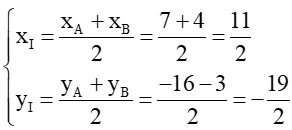 $\begin{cases} x_I = \frac{x_A + x_B}{2} = \frac{7+4}{2} = \frac{11}{2} \\ y_I = \frac{y_A + y_B}{2} = \frac{-16-3}{2} = -\frac{19}{2} \end{cases}$